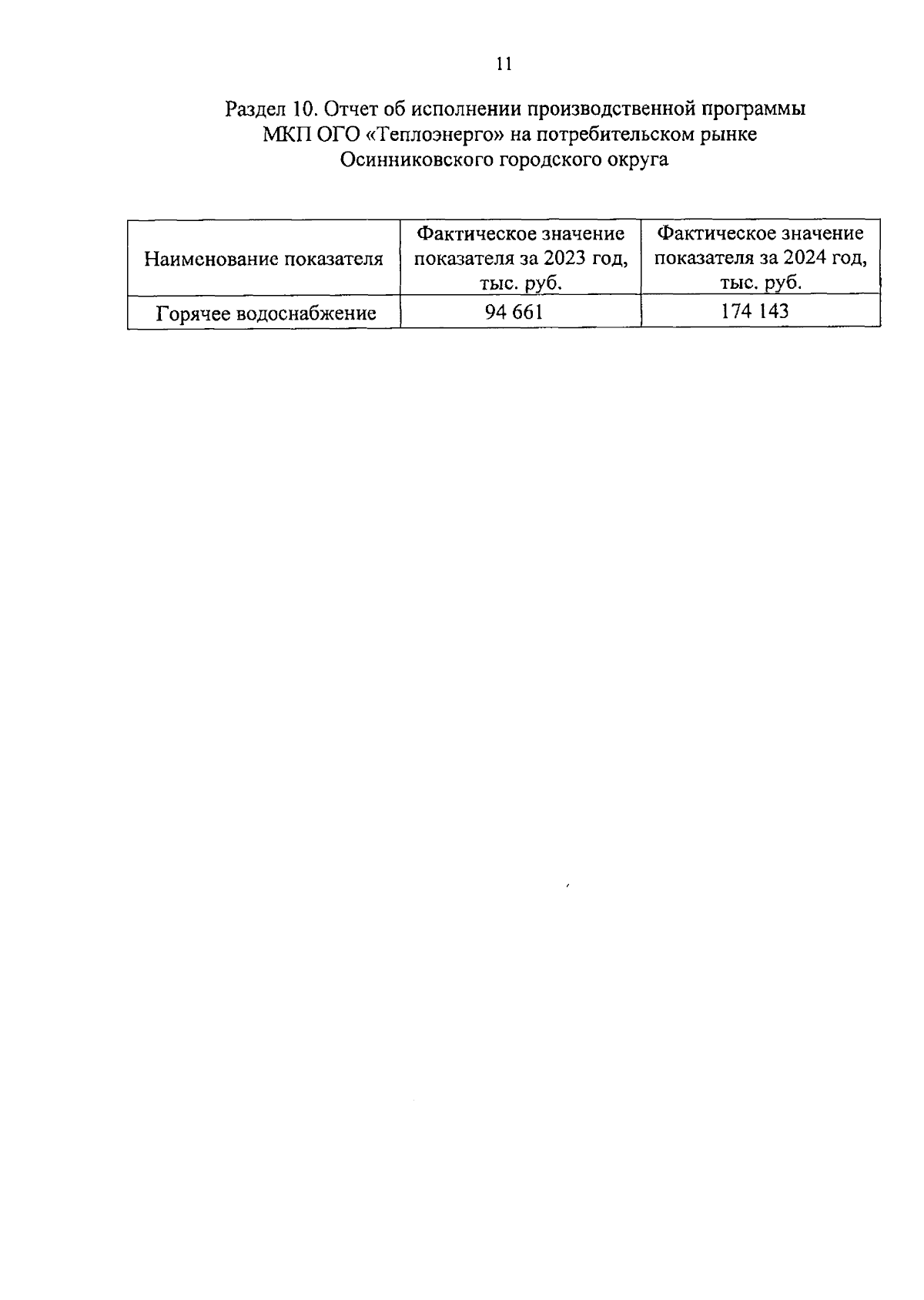 11

Раздел 10. Отчет об исполнении производственной программы МКП ОГО «Теплоэнерго» на потребительском рынке Осинниковского городского округа

| Наименование показателя | Фактическое значение показателя за 2023 год, тыс. руб. | Фактическое значение показателя за 2024 год, тыс. руб. |
|---|---|---|
| Горячее водоснабжение | 94 661 | 174 143 |